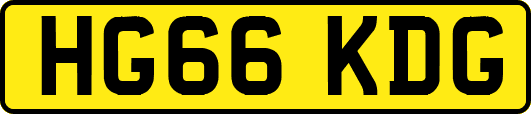 HG66 KDG